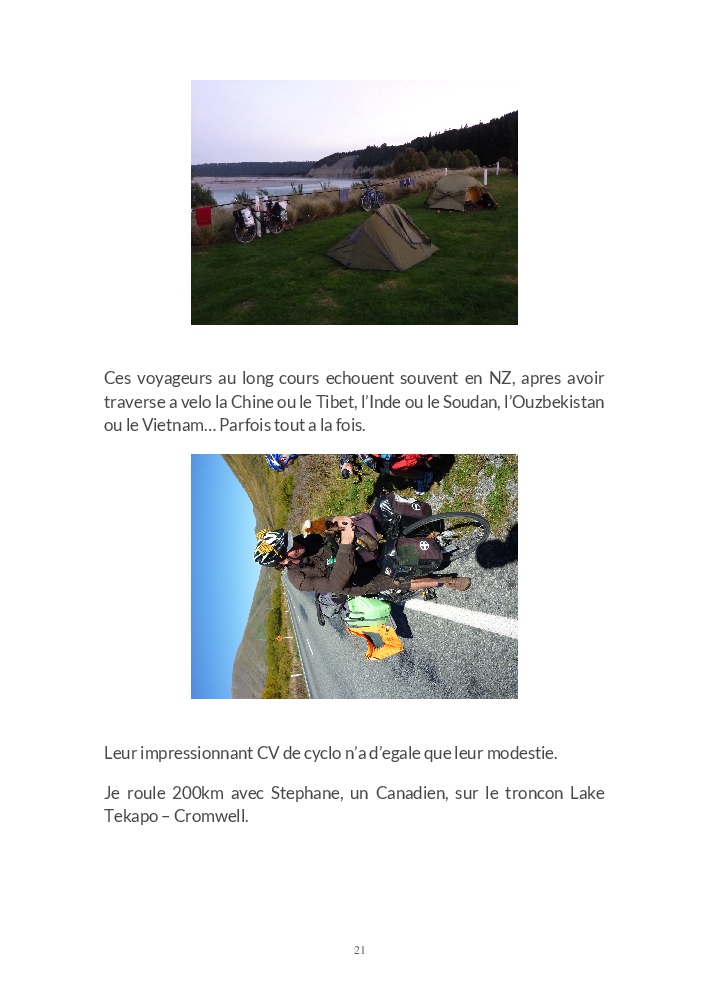 Ces voyageurs au long cours echouent souvent en NZ, apres avoir traverse a velo la Chine ou le Tibet, l'Inde ou le Soudan, l'Ouzbekistan ou le Vietnam… Parfois tout a la fois.

Leur impressionnant CV de cyclo n'a d'egale que leur modestie.

Je roule 200km avec Stephane, un Canadien, sur le troncon Lake Tekapo – Cromwell.

21